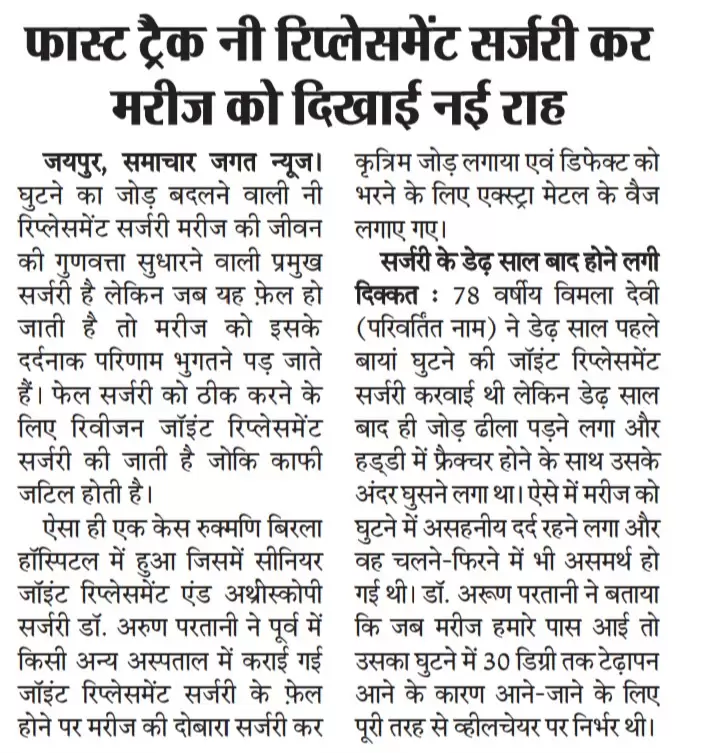 फास्ट ट्रैक नी रिप्लेसमेंट सर्जरी कर मरीज को दिखाई नई राह

जयपुर, समाचार जगत न्यूज। घुटने का जोड़ बदलने वाली नी रिप्लेसमेंट सर्जरी मरीज की जीवन की गुणवत्ता सुधारने वाली प्रमुख सर्जरी है लेकिन जब यह फ़ेल हो जाती है तो मरीज को इसके दर्दनाक परिणाम भुगतने पड़ जाते हैं। फेल सर्जरी को ठीक करने के लिए रिवीजन जॉइंट रिप्लेसमेंट सर्जरी की जाती है जोकि काफी जटिल होती है।

ऐसा ही एक केस रुक्मणि बिरला हॉस्पिटल में हुआ जिसमें सीनियर जॉइंट रिप्लेसमेंट एंड अथ्रोस्कोपी सर्जरी डॉ. अरुण परतानी ने पूर्व में किसी अन्य अस्पताल में कराई गई जॉइंट रिप्लेसमेंट सर्जरी के फ़ेल होने पर मरीज की दोबारा सर्जरी कर कृत्रिम जोड़ लगाया एवं डिफेक्ट को भरने के लिए एक्स्ट्रा मेटल के वैज लगाए गए।

सर्जरी के डेढ़ साल बाद होने लगी दिक्कत : 78 वर्षीय विमला देवी (परिवर्तित नाम) ने डेढ़ साल पहले बायां घुटने की जॉइंट रिप्लेसमेंट सर्जरी करवाई थी लेकिन डेढ़ साल बाद ही जोड़ ढीला पड़ने लगा और हड्डी में फ्रैक्चर होने के साथ उसके अंदर घुसने लगा था। ऐसे में मरीज को घुटने में असहनीय दर्द रहने लगा और वह चलने-फिरने में भी असमर्थ हो गई थी। डॉ. अरूण परतानी ने बताया कि जब मरीज हमारे पास आई तो उसका घुटने में 30 डिग्री तक टेढ़ापन आने के कारण आने-जाने के लिए पूरी तरह से व्हीलचेयर पर निर्भर थी।